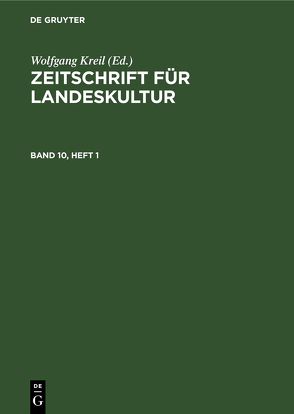 DE GRUYTER

Wolfgang Kreil (Ed.)
ZEITSCHRIFT FÜR LANDESKULTUR

BAND 10, HEFT 1

DE
G